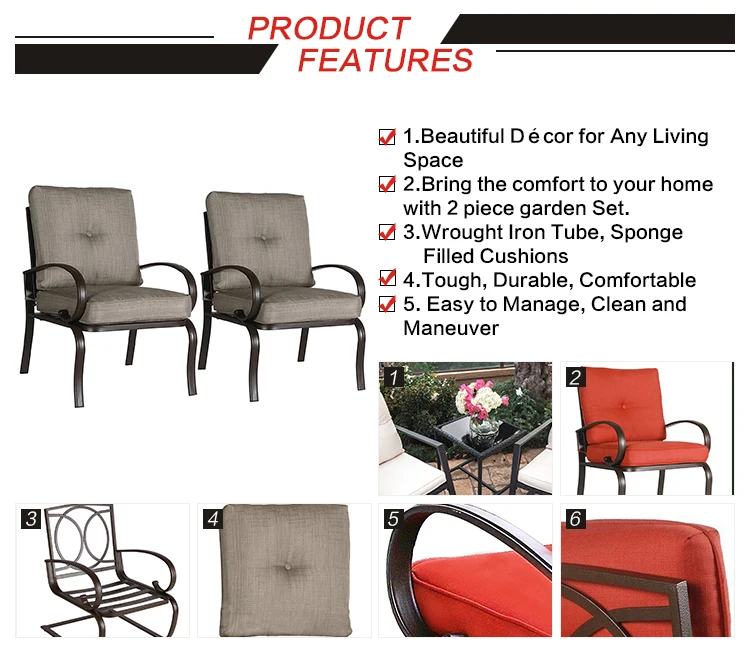 PRODUCT FEATURES

1.Beautiful D é cor for Any Living Space
2.Bring the comfort to your home with 2 piece garden Set.
3.Wrought Iron Tube, Sponge Filled Cushions
4.Tough, Durable, Comfortable
5. Easy to Manage, Clean and Maneuver

1
2
3
4
5
6